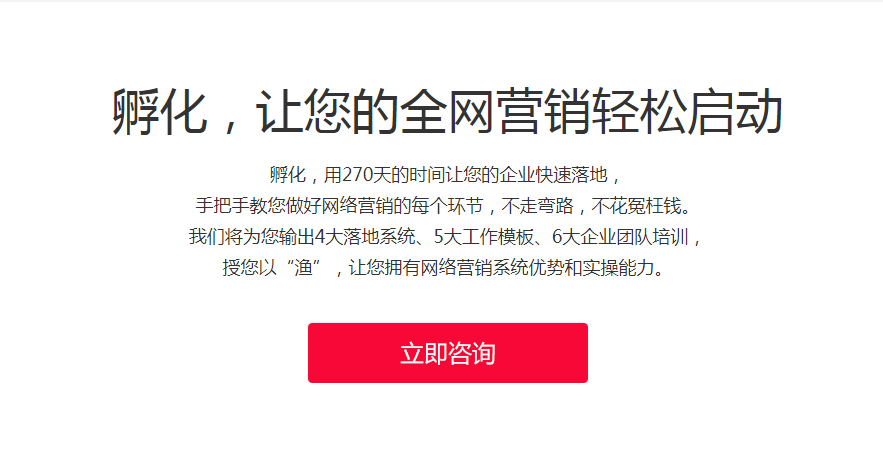 孵化，让您的全网营销轻松启动

孵化，用270天的时间让您的企业快速落地，
手把手教您做好网络营销的每个环节，不走弯路，不花冤枉钱。
我们将为您输出4大落地系统、5大工作模板、6大企业团队培训，
授您以“渔”，让您拥有网络营销系统优势和实操能力。

立即咨询